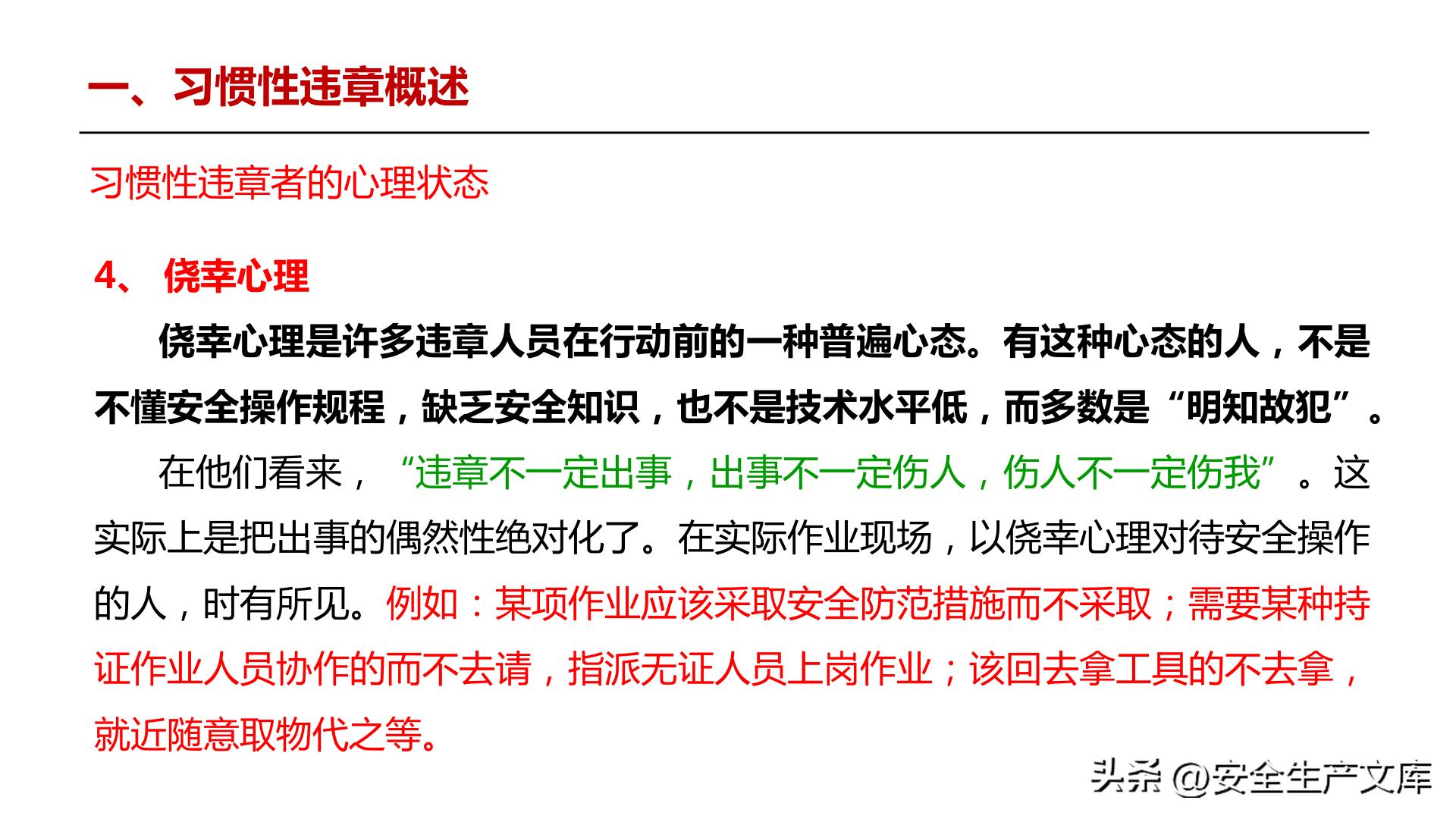 一、习惯性违章概述

习惯性违章者的心理状态

4、 侥幸心理

侥幸心理是许多违章人员在行动前的一种普遍心态。有这种心态的人，不是不懂安全操作规程，缺乏安全知识，也不是技术水平低，而多数是“明知故犯”。

在他们看来，“违章不一定出事，出事不一定伤人，伤人不一定伤我”。这实际上是把出事的偶然性绝对化了。在实际作业现场，以侥幸心理对待安全操作的人，时有所见。例如：某项作业应该采取安全防范措施而不采取；需要某种持证作业人员协作的而不去请，指派无证人员上岗作业；该回去拿工具的不去拿，就近随意取物代之等。

头条 @安全生产文库